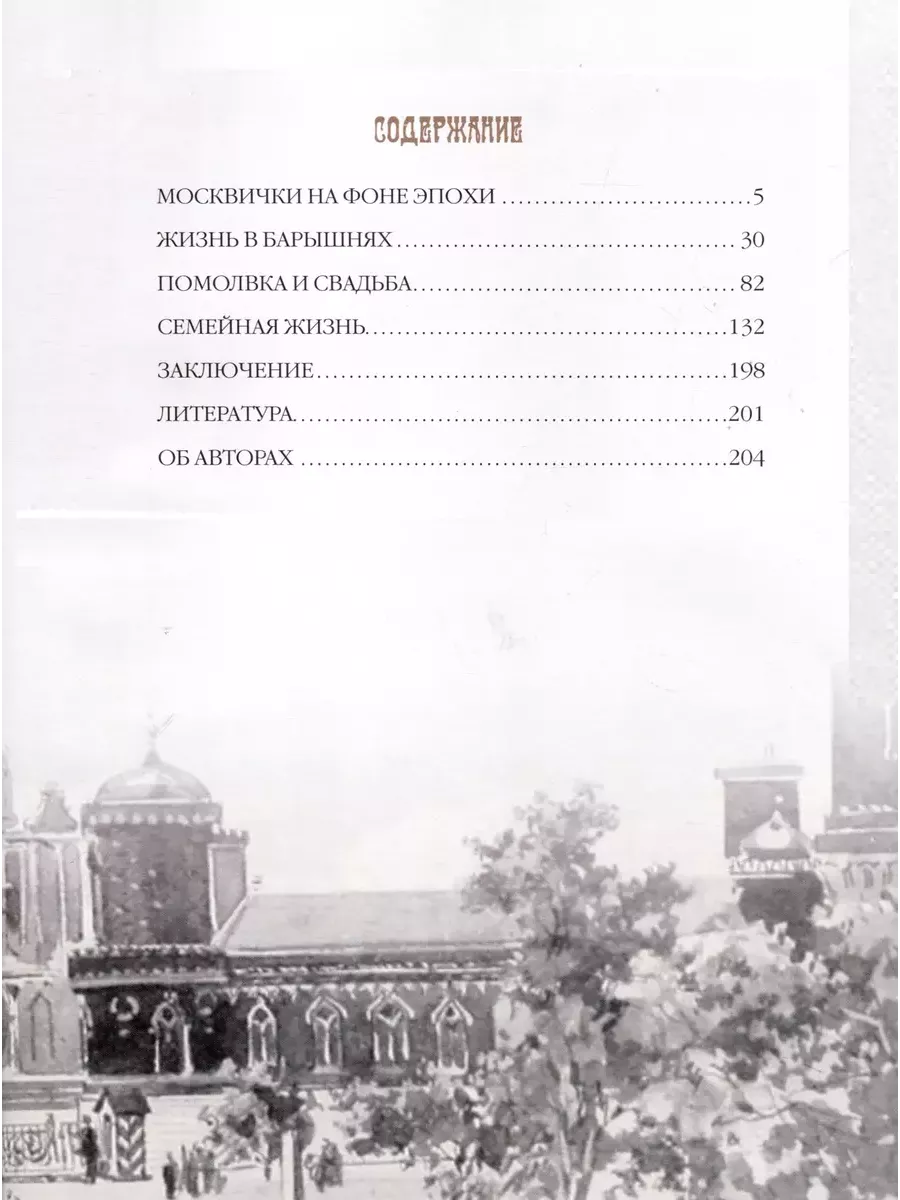 СОДЕРЖАНИЕ

МОСКВИЧКИ НА ФОНЕ ЭПОХИ 5

ЖИЗНЬ В БАРЫШНЯХ 30

ПОМОЛВКА И СВАДЬБА 82

СЕМЕЙНАЯ ЖИЗНЬ 132

ЗАКЛЮЧЕНИЕ 198

ЛИТЕРАТУРА 201

ОБ АВТОРАХ 204